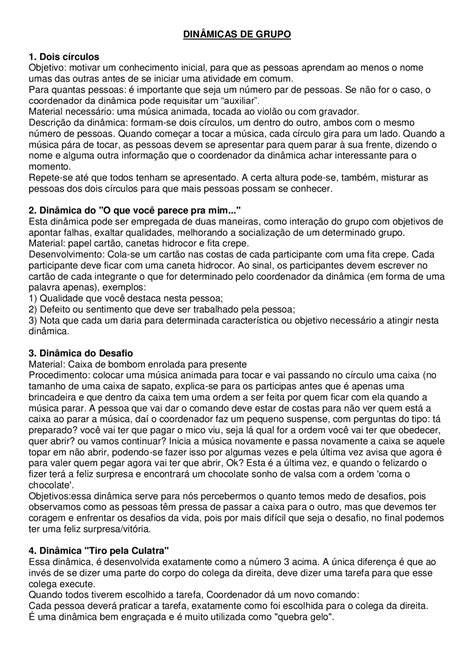 DINÂMICAS DE GRUPO

1. Dois círculos
Objetivo: motivar um conhecimento inicial, para que as pessoas aprendam ao menos o nome umas das outras antes de se iniciar uma atividade em comum.
Para quantas pessoas: é importante que seja um número par de pessoas. Se não for o caso, o coordenador da dinâmica pode requisitar um "auxiliar".
Material necessário: uma música animada, tocada ao violão ou com gravador.
Descrição da dinâmica: formam-se dois círculos, um dentro do outro, ambos com o mesmo número de pessoas. Quando começar a tocar a música, cada círculo gira para um lado. Quando a música pára de tocar, as pessoas devem se apresentar para quem parar à sua frente, dizendo o nome e alguma outra informação que o coordenador da dinâmica achar interessante para o momento.
Repete-se até que todos tenham se apresentado. A certa altura pode-se, também, misturar as pessoas dos dois círculos para que mais pessoas possam se conhecer.

2. Dinâmica do "O que você parece pra mim..."
Esta dinâmica pode ser empregada de duas maneiras, como interação do grupo com objetivos de apontar falhas, exaltar qualidades, melhorando a socialização de um determinado grupo.
Material: papel cartão, canetas hidrocor e fita crepe.
Desenvolvimento: Cola-se um cartão nas costas de cada participante com uma fita crepe. Cada participante deve ficar com uma caneta hidrocor. Ao sinal, os participantes devem escrever no cartão de cada integrante o que for determinado pelo coordenador da dinâmica (em forma de uma palavra apenas), exemplos:
1) Qualidade que você destaca nesta pessoa;
2) Defeito ou sentimento que deve ser trabalhado pela pessoa;
3) Nota que cada um daria para determinada característica ou objetivo necessário a atingir nesta dinâmica.

3. Dinâmica do Desafio
Material: Caixa de bombom enrolada para presente
Procedimento: colocar uma música animada para tocar e vai passando no círculo uma caixa (no tamanho de uma caixa de sapato, explica-se para os participas antes que é apenas uma brincadeira e que dentro da caixa tem uma ordem a ser feita por quem ficar com ela quando a música parar. A pessoa que vai dar o comando deve estar de costas para não ver quem está a caixa ao parar a música, daí o coordenador faz um pequeno suspense, com perguntas do tipo: tá preparado? você vai ter que pagar o mico viu, seja lá qual for a ordem você vai ter que obedecer, quer abrir? ou vamos continuar? Inicia a música novamente e passa novamente a caixa se aquele topar em não abrir, podendo-se fazer isso por algumas vezes e pela última vez avisa que agora é para valer quem pegar agora vai ter que abrir, Ok? Esta é a última vez, e quando o felizardo o fizer terá a feliz surpresa e encontrará um chocolate sonho de valsa com a ordem 'coma o chocolate'.
Objetivos:essa dinâmica serve para nós percebermos o quanto temos medo de desafios, pois observamos como as pessoas têm pressa de passar a caixa para o outro, mas que devemos ter coragem e enfrentar os desafios da vida, pois por mais difícil que seja o desafio, no final podemos ter uma feliz surpresa/vitória.

4. Dinâmica "Tiro pela Culatra"
Essa dinâmica, é desenvolvida exatamente como a número 3 acima. A única diferença é que ao invés de se dizer uma parte do corpo do colega da direita, deve dizer uma tarefa para que esse colega execute.
Quando todos tiverem escolhido a tarefa, Coordenador dá um novo comando:
Cada pessoa deverá praticar a tarefa, exatamente como foi escolhida para o colega da direita.
É uma dinâmica bem engraçada e é muito utilizada como "quebra gelo".